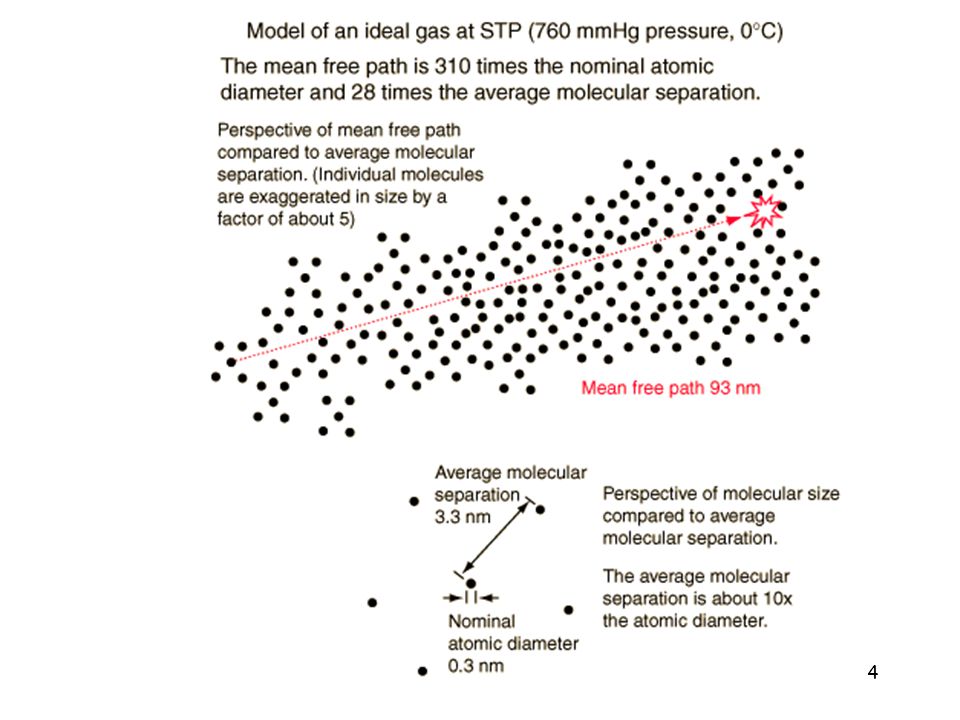 Model of an ideal gas at STP (760 mmHg pressure, 0°C)

The mean free path is 310 times the nominal atomic diameter and 28 times the average molecular separation.

Perspective of mean free path compared to average molecular separation. (Individual molecules are exaggerated in size by a factor of about 5)

Mean free path 93 nm

Average molecular separation 3.3 nm

Nominal atomic diameter 0.3 nm

Perspective of molecular size compared to average molecular separation.

The average molecular separation is about 10x the atomic diameter.

4